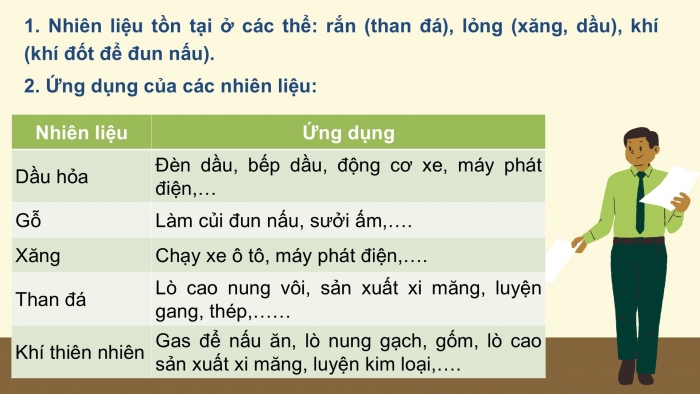 1. Nhiên liệu tồn tại ở các thể: rắn (than đá), lỏng (xăng, dầu), khí (khí đốt để đun nấu).

2. Ứng dụng của các nhiên liệu:

| Nhiên liệu | Ứng dụng |
|---|---|
| Dầu hỏa | Đèn dầu, bếp dầu, động cơ xe, máy phát điện,… |
| Gỗ | Làm củi đun nấu, sưởi ấm,…. |
| Xăng | Chạy xe ô tô, máy phát điện,…. |
| Than đá | Lò cao nung vôi, sản xuất xi măng, luyện gang, thép,…… |
| Khí thiên nhiên | Gas để nấu ăn, lò nung gạch, gốm, lò cao sản xuất xi măng, luyện kim loại,…. |